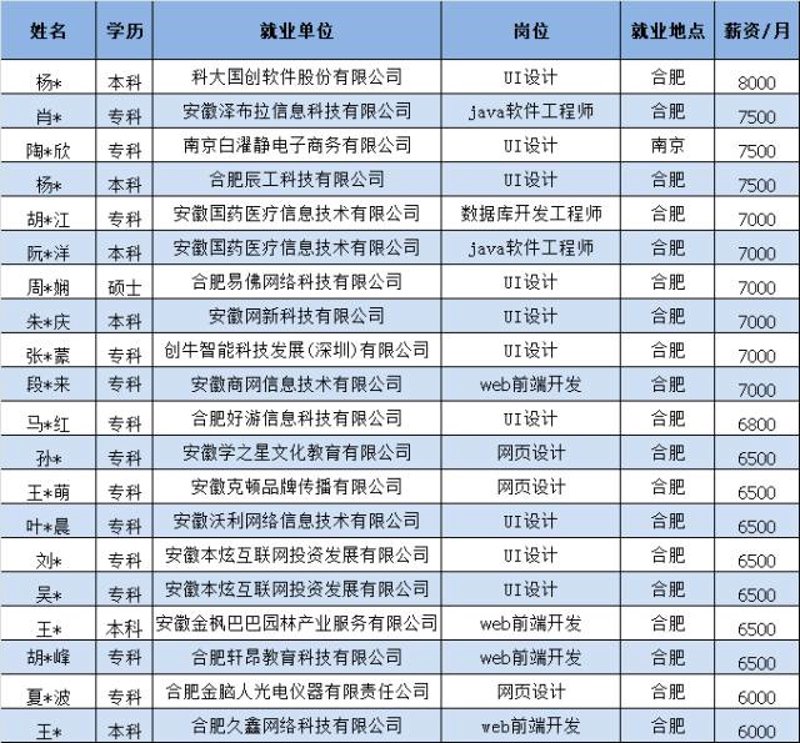 | 姓名 | 学历 | 就业单位 | 岗位 | 就业地点 | 薪资/月 |
|---|---|---|---|---|---|
| 杨* | 本科 | 科大国创软件股份有限公司 | UI设计 | 合肥 | 8000 |
| 肖* | 专科 | 安徽泽布拉信息科技有限公司 | java软件工程师 | 合肥 | 7500 |
| 陶*欣 | 专科 | 南京白濯静电子商务有限公司 | UI设计 | 南京 | 7500 |
| 杨* | 本科 | 合肥辰工科技有限公司 | UI设计 | 合肥 | 7500 |
| 胡*江 | 专科 | 安徽国药医疗信息技术有限公司 | 数据库开发工程师 | 合肥 | 7000 |
| 阮*洋 | 本科 | 安徽国药医疗信息技术有限公司 | java软件工程师 | 合肥 | 7000 |
| 周*娴 | 硕士 | 合肥易佛网络科技有限公司 | UI设计 | 合肥 | 7000 |
| 朱*庆 | 本科 | 安徽网新科技有限公司 | UI设计 | 合肥 | 7000 |
| 张*蒙 | 专科 | 创牛智能科技发展(深圳)有限公司 | UI设计 | 合肥 | 7000 |
| 段*来 | 专科 | 安徽商网信息技术有限公司 | web前端开发 | 合肥 | 7000 |
| 马*红 | 专科 | 合肥好游信息科技有限公司 | UI设计 | 合肥 | 6800 |
| 孙* | 专科 | 安徽学之星文化教育有限公司 | 网页设计 | 合肥 | 6500 |
| 王*萌 | 专科 | 安徽克顿品牌传播有限公司 | 网页设计 | 合肥 | 6500 |
| 叶*晨 | 专科 | 安徽沃利网络信息技术有限公司 | UI设计 | 合肥 | 6500 |
| 刘* | 专科 | 安徽本炫互联网投资发展有限公司 | UI设计 | 合肥 | 6500 |
| 吴* | 专科 | 安徽本炫互联网投资发展有限公司 | UI设计 | 合肥 | 6500 |
| 王* | 本科 | 安徽金枫巴巴园林产业服务有限公司 | web前端开发 | 合肥 | 6500 |
| 胡*峰 | 专科 | 合肥轩昂教育科技有限公司 | web前端开发 | 合肥 | 6500 |
| 夏*波 | 专科 | 合肥金脑人光电仪器有限责任公司 | 网页设计 | 合肥 | 6000 |
| 王* | 本科 | 合肥久鑫网络科技有限公司 | web前端开发 | 合肥 | 6000 |